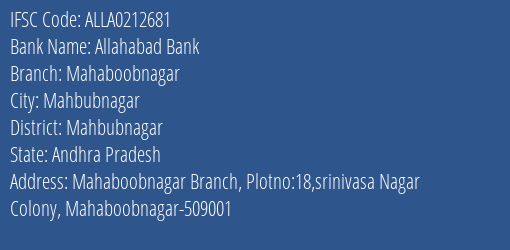 IFSC Code: ALLA0212681
Bank Name: Allahabad Bank
Branch: Mahaboobnagar
City: Mahbubnagar
District: Mahbubnagar
State: Andhra Pradesh
Address: Mahaboobnagar Branch, Plotno:18,srinivasa Nagar Colony, Mahaboobnagar-509001